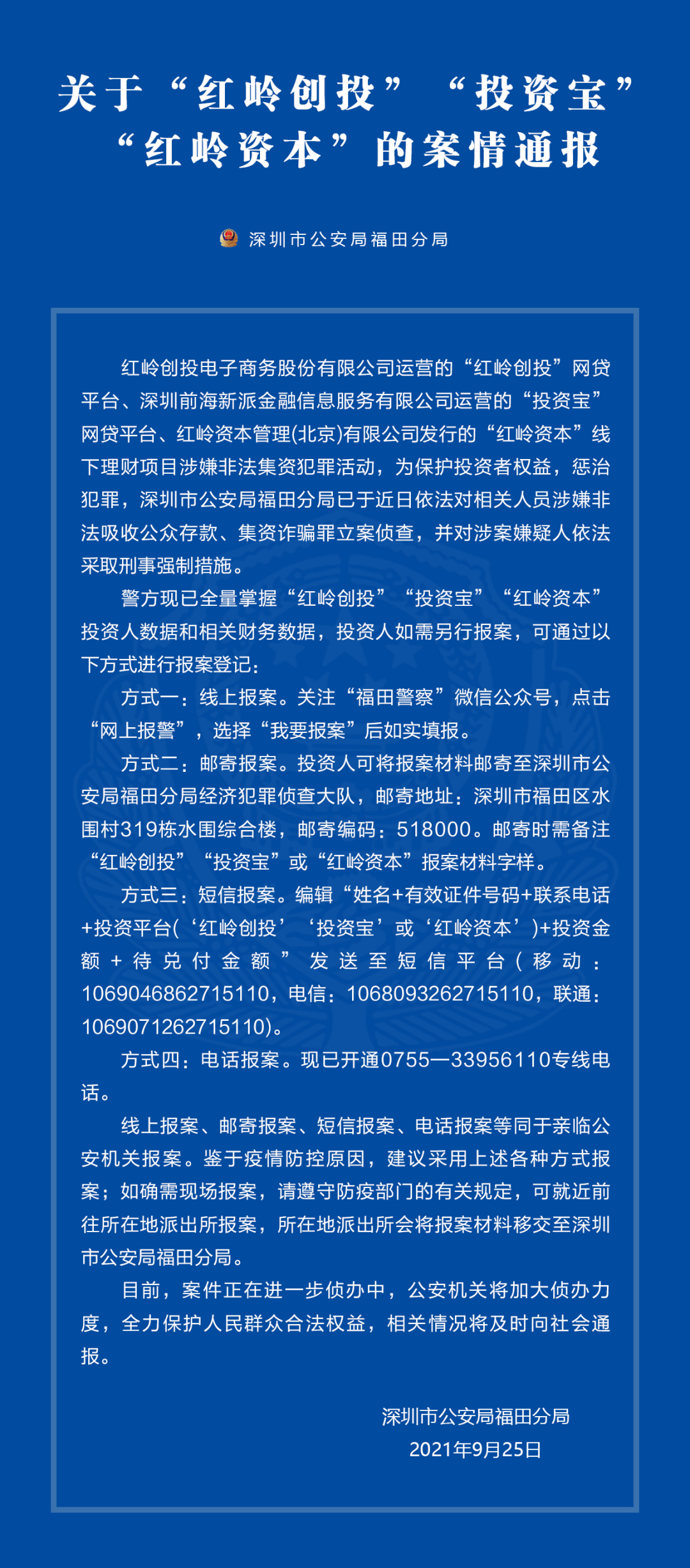 关于“红岭创投”“投资宝”“红岭资本”的案情通报

深圳市公安局福田分局

红岭创投电子商务股份有限公司运营的“红岭创投”网贷平台、深圳前海新派金融信息服务有限公司运营的“投资宝”网贷平台、红岭资本管理(北京)有限公司发行的“红岭资本”线下理财项目涉嫌非法集资犯罪活动，为保护投资者权益，惩治犯罪，深圳市公安局福田分局已于近日依法对相关人员涉嫌非法吸收公众存款、集资诈骗罪立案侦查，并对涉案嫌疑人依法采取刑事强制措施。

警方现已全量掌握“红岭创投”“投资宝”“红岭资本”投资人数据和相关财务数据，投资人如需另行报案，可通过以下方式进行报案登记：

方式一：线上报案。关注“福田警察”微信公众号，点击“网上报警”，选择“我要报案”后如实填报。

方式二：邮寄报案。投资人可将报案材料邮寄至深圳市公安局福田分局经济犯罪侦查大队，邮寄地址：深圳市福田区水围村319栋水围综合楼，邮寄编码：518000。邮寄时需备注“红岭创投”“投资宝”或“红岭资本”报案材料字样。

方式三：短信报案。编辑“姓名+有效证件号码+联系电话+投资平台(‘红岭创投’‘投资宝’或‘红岭资本’)+投资金额+待兑付金额”发送至短信平台(移动：1069046862715110，电信：1068093262715110，联通：1069071262715110)。

方式四：电话报案。现已开通0755—33956110专线电话。

线上报案、邮寄报案、短信报案、电话报案等同于亲临公安机关报案。鉴于疫情防控原因，建议采用上述各种方式报案；如确需现场报案，请遵守防疫部门的有关规定，可就近前往所在地派出所报案，所在地派出所会将报案材料移交至深圳市公安局福田分局。

目前，案件正在进一步侦办中，公安机关将加大侦办力度，全力保护人民群众合法权益，相关情况将及时向社会通报。

深圳市公安局福田分局
2021年9月25日